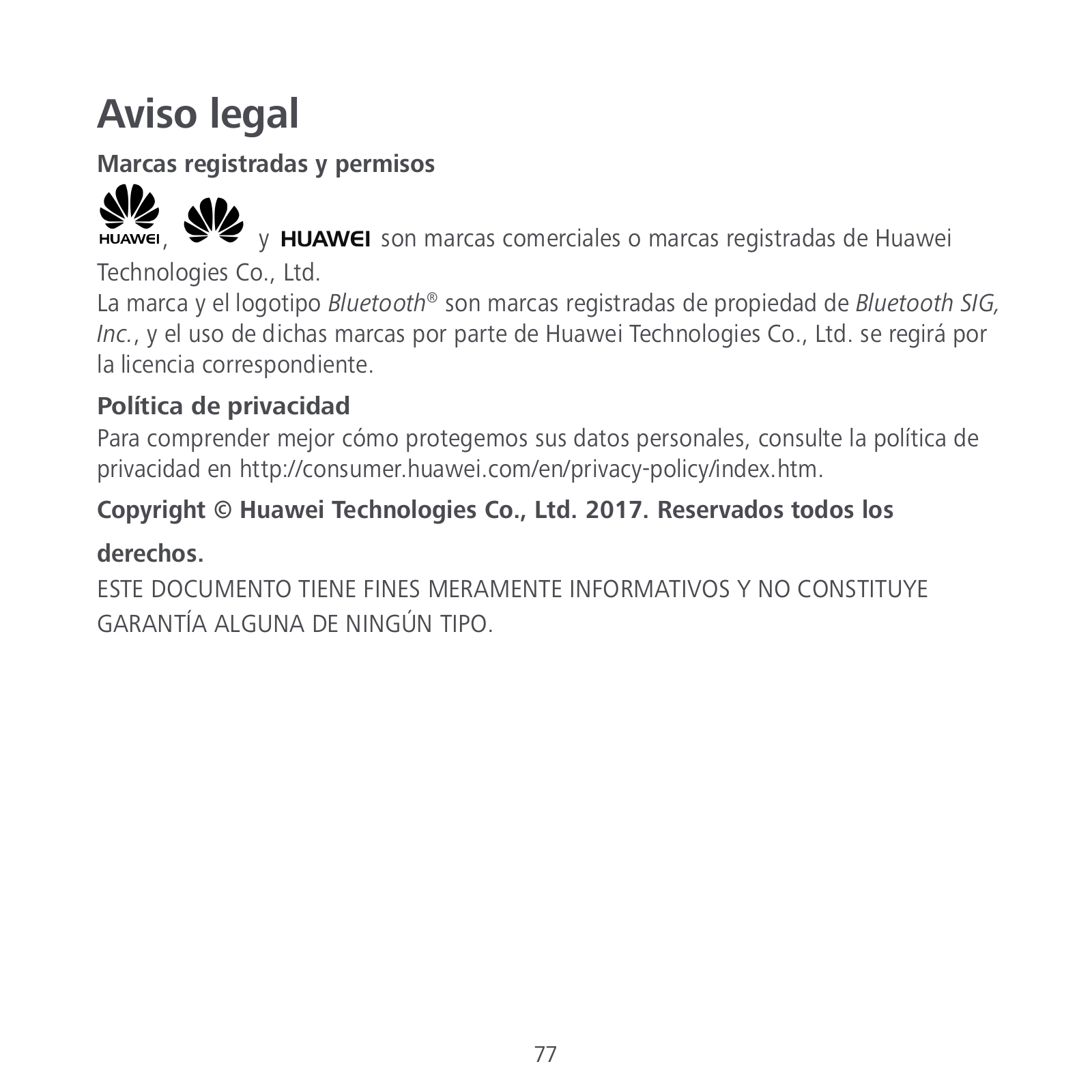 Aviso legal

Marcas registradas y permisos

HUAWEI, y HUAWEI son marcas comerciales o marcas registradas de Huawei Technologies Co., Ltd.
La marca y el logotipo Bluetooth® son marcas registradas de propiedad de Bluetooth SIG, Inc., y el uso de dichas marcas por parte de Huawei Technologies Co., Ltd. se regirá por la licencia correspondiente.

Política de privacidad
Para comprender mejor cómo protegemos sus datos personales, consulte la política de privacidad en http://consumer.huawei.com/en/privacy-policy/index.htm.

Copyright © Huawei Technologies Co., Ltd. 2017. Reservados todos los derechos.
ESTE DOCUMENTO TIENE FINES MERAMENTE INFORMATIVOS Y NO CONSTITUYE GARANTÍA ALGUNA DE NINGÚN TIPO.

77